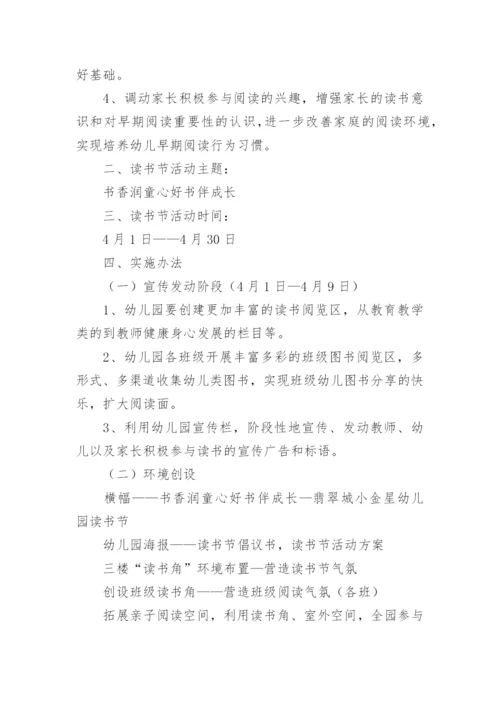 好基础。

4、调动家长积极参与阅读的兴趣，增强家长的读书意识和对早期阅读重要性的认识，进一步改善家庭的阅读环境，实现培养幼儿早期阅读行为习惯。

二、读书节活动主题：

书香润童心好书伴成长

三、读书节活动时间：

4月1日——4月30日

四、实施办法

（一）宣传发动阶段（4月1日—4月9日）

1、幼儿园要创建更加丰富的读书阅览区，从教育教学类的到教师健康身心发展的栏目等。

2、幼儿园各班级开展丰富多彩的班级图书阅览区，多形式、多渠道收集幼儿类图书，实现班级幼儿图书分享的快乐，扩大阅读面。

3、利用幼儿园宣传栏，阶段性地宣传、发动教师、幼儿以及家长积极参与读书的宣传广告和标语。

（二）环境创设

横幅——书香润童心好书伴成长—翡翠城小金星幼儿园读书节

幼儿园海报——读书节倡议书，读书节活动方案

三楼“读书角”环境布置—营造读书节气氛

创设班级读书角——营造班级阅读气氛（各班）

拓展亲子阅读空间，利用读书角、室外空间，全园参与